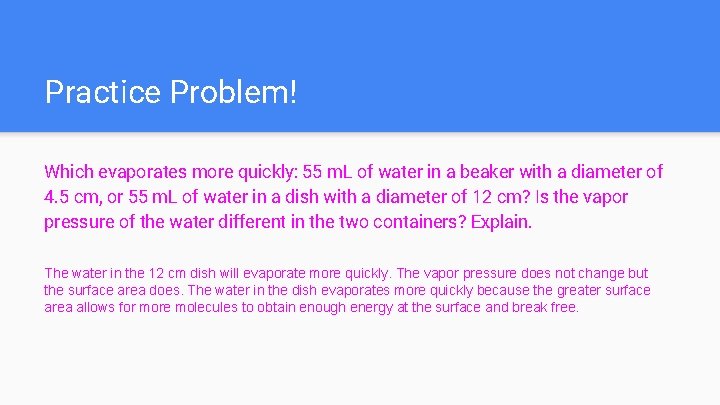 Practice Problem!

Which evaporates more quickly: 55 mL of water in a beaker with a diameter of 4.5 cm, or 55 mL of water in a dish with a diameter of 12 cm? Is the vapor pressure of the water different in the two containers? Explain.

The water in the 12 cm dish will evaporate more quickly. The vapor pressure does not change but the surface area does. The water in the dish evaporates more quickly because the greater surface area allows for more molecules to obtain enough energy at the surface and break free.